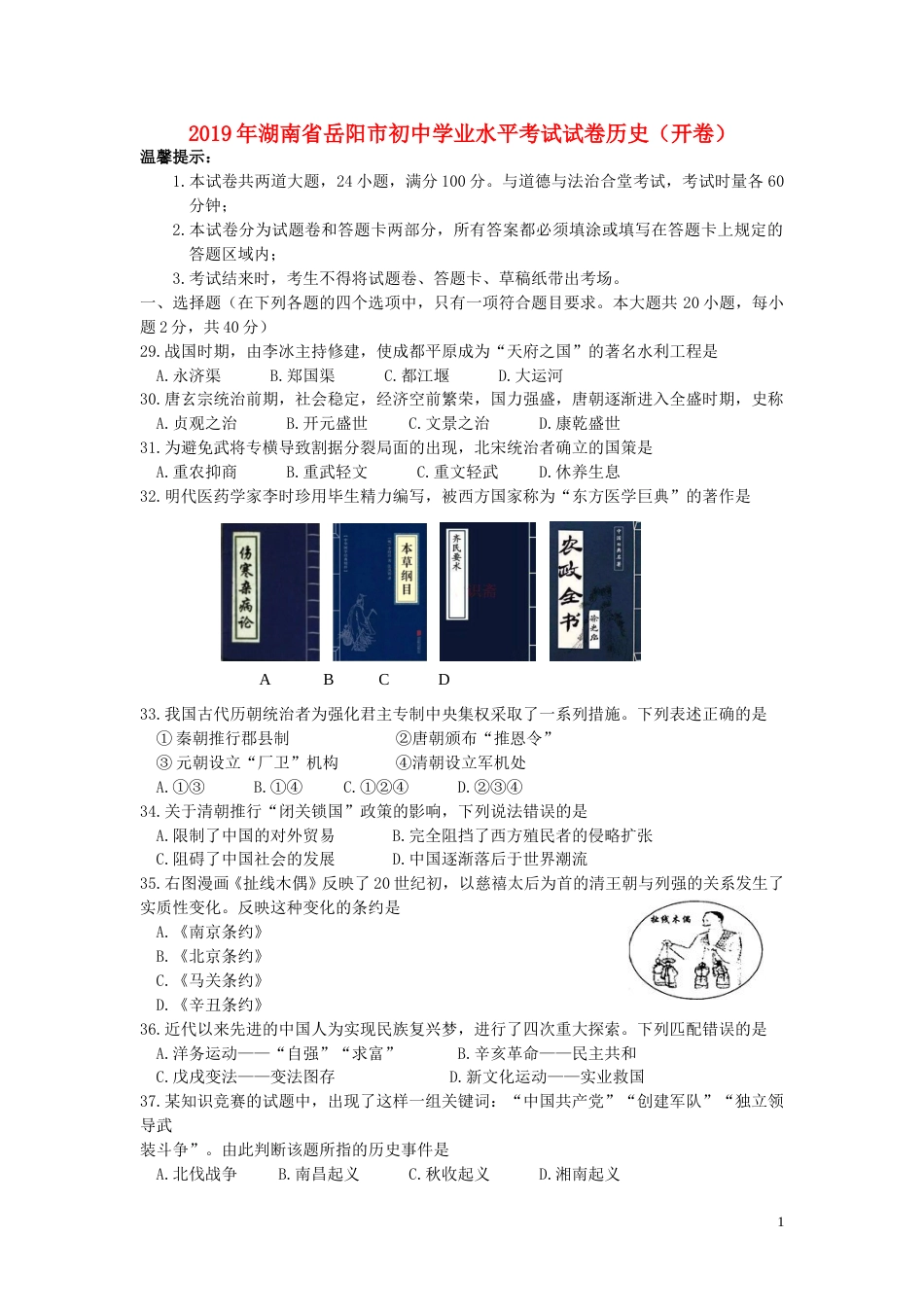 2019年湖南省岳阳市初中学业水平考试试卷历史（开卷）

温馨提示：

1.本试卷共两道大题，24小题，满分100分。与道德与法治合堂考试，考试时量各60分钟；

2.本试卷分为试题卷和答题卡两部分，所有答案都必须填涂或填写在答题卡上规定的答题区域内；

3.考试结束时，考生不得将试题卷、答题卡、草稿纸带出考场。

一、选择题（在下列各题的四个选项中，只有一项符合题目要求。本大题共20小题，每小题2分，共40分）

29.战国时期，由李冰主持修建，使成都平原成为“天府之国”的著名水利工程是

A.永济渠　B.郑国渠　C.都江堰　D.大运河

30.唐玄宗统治前期，社会稳定，经济空前繁荣，国力强盛，唐朝逐渐进入全盛时期，史称

A.贞观之治　B.开元盛世　C.文景之治　D.康乾盛世

31.为避免武将专横导致割据分裂局面的出现，北宋统治者确立的国策是

A.重农抑商　B.重武轻文　C.重文轻武　D.休养生息

32.明代医药学家李时珍用毕生精力编写，被西方国家称为“东方医学巨典”的著作是

伤寒杂病论　本草纲目　齐民要术　农政全书 徐光启

A　B　C　D

33.我国古代历朝统治者为强化君主专制中央集权采取了一系列措施。下列表述正确的是

①秦朝推行郡县制　②唐朝颁布“推恩令”

③元朝设立“厂卫”机构　④清朝设立军机处

A.①③　B.①④　C.①②④　D.②③④

34.关于清朝推行“闭关锁国”政策的影响，下列说法错误的是

A.限制了中国的对外贸易　B.完全阻挡了西方殖民者的侵略扩张

C.阻碍了中国社会的发展　D.中国逐渐落后于世界潮流

35.右图漫画《扯线木偶》反映了20世纪初，以慈禧太后为首的清王朝与列强的关系发生了实质性变化。反映这种变化的条约是

扯线木偶

A.《南京条约》

B.《北京条约》

C.《马关条约》

D.《辛丑条约》

36.近代以来先进的中国人为实现民族复兴梦，进行了四次重大探索。下列匹配错误的是

A.洋务运动——“自强”“求富”　B.辛亥革命——民主共和

C.戊戌变法——变法图存　D.新文化运动——实业救国

37.某知识竞赛的试题中，出现了这样一组关键词：“中国共产党”“创建军队”“独立领导武

装斗争”。由此判断该题所指的历史事件是

A.北伐战争　B.南昌起义　C.秋收起义　D.湘南起义

1